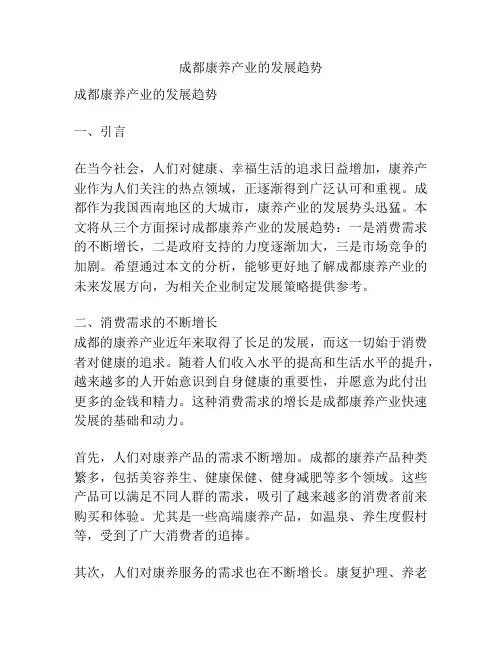 成都康养产业的发展趋势

成都康养产业的发展趋势

一、引言

在当今社会，人们对健康、幸福生活的追求日益增加，康养产业作为人们关注的热点领域，正逐渐得到广泛认可和重视。成都作为我国西南地区的大城市，康养产业的发展势头迅猛。本文将从三个方面探讨成都康养产业的发展趋势：一是消费需求的不断增长，二是政府支持的力度逐渐加大，三是市场竞争的加剧。希望通过本文的分析，能够更好地了解成都康养产业的未来发展方向，为相关企业制定发展策略提供参考。

二、消费需求的不断增长
成都的康养产业近年来取得了长足的发展，而这一切始于消费者对健康的追求。随着人们收入水平的提高和生活水平的提升，越来越多的人开始意识到自身健康的重要性，并愿意为此付出更多的金钱和精力。这种消费需求的增长是成都康养产业快速发展的基础和动力。

首先，人们对康养产品的需求不断增加。成都的康养产品种类繁多，包括美容养生、健康保健、健身减肥等多个领域。这些产品可以满足不同人群的需求，吸引了越来越多的消费者前来购买和体验。尤其是一些高端康养产品，如温泉、养生度假村等，受到了广大消费者的追捧。

其次，人们对康养服务的需求也在不断增长。康复护理、养老